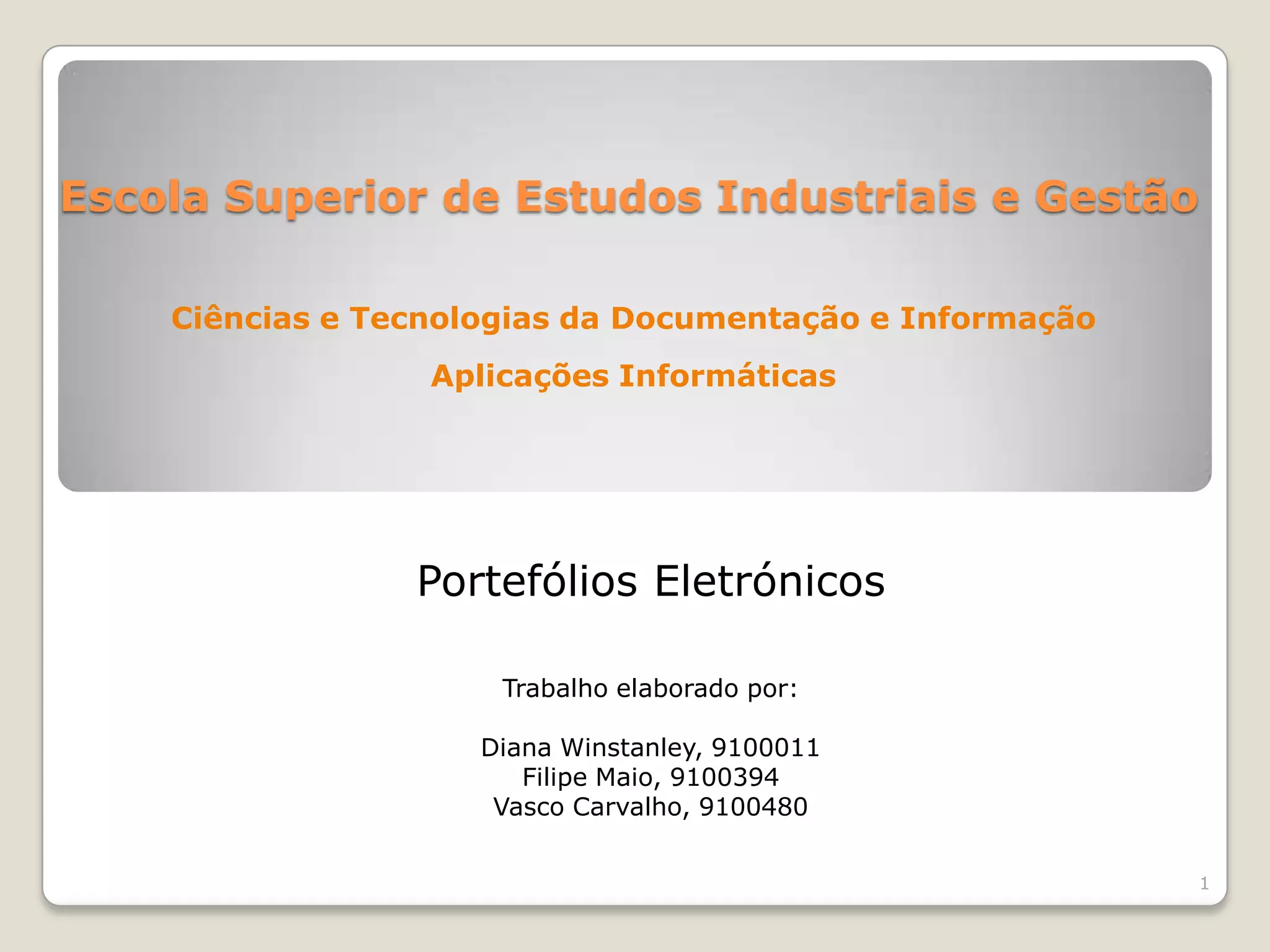 Escola Superior de Estudos Industriais e Gestão

Ciências e Tecnologias da Documentação e Informação

Aplicações Informáticas

Portefólios Eletrónicos

Trabalho elaborado por:

Diana Winstanley, 9100011
Filipe Maio, 9100394
Vasco Carvalho, 9100480

1